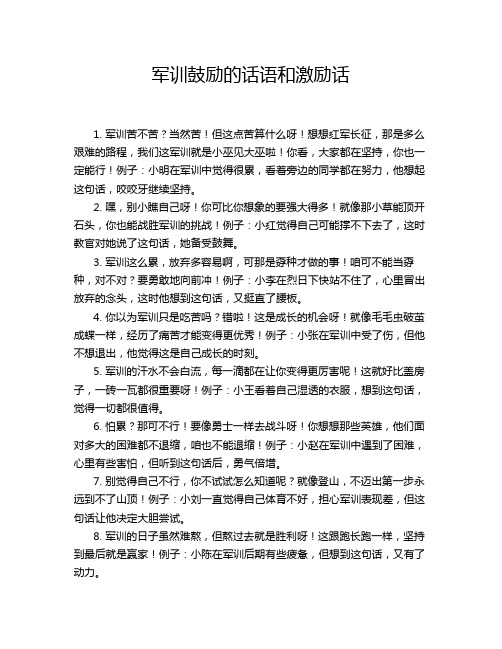 军训鼓励的话语和激励话

1. 军训苦不苦？当然苦！但这点苦算什么呀！想想红军长征，那是多么艰难的路程，我们这军训就是小巫见大巫啦！你看，大家都在坚持，你也一定能行！例子：小明在军训中觉得很累，看着旁边的同学都在努力，他想起这句话，咬咬牙继续坚持。

2. 嘿，别小瞧自己呀！你可比你想象的要强大得多！就像那小草能顶开石头，你也能战胜军训的挑战！例子：小红觉得自己可能撑不下去了，这时教官对她说了这句话，她备受鼓舞。

3. 军训这么累，放弃多容易啊，可那是孬种才做的事！咱可不能当孬种，对不对？要勇敢地向前冲！例子：小李在烈日下快站不住了，心里冒出放弃的念头，这时他想到这句话，又挺直了腰板。

4. 你以为军训只是吃苦吗？错啦！这是成长的机会呀！就像毛毛虫破茧成蝶一样，经历了痛苦才能变得更优秀！例子：小张在军训中受了伤，但他不想退出，他觉得这是自己成长的时刻。

5. 军训的汗水不会白流，每一滴都在让你变得更厉害呢！这就好比盖房子，一砖一瓦都很重要呀！例子：小王看着自己湿透的衣服，想到这句话，觉得一切都很值得。

6. 怕累？那可不行！要像勇士一样去战斗呀！你想想那些英雄，他们面对多大的困难都不退缩，咱也不能退缩！例子：小赵在军训中遇到了困难，心里有些害怕，但听到这句话后，勇气倍增。

7. 别觉得自己不行，你不试试怎么知道呢？就像登山，不迈出第一步永远到不了山顶！例子：小刘一直觉得自己体育不好，担心军训表现差，但这句话让他决定大胆尝试。

8. 军训的日子虽然难熬，但熬过去就是胜利呀！这跟跑长跑一样，坚持到最后就是赢家！例子：小陈在军训后期有些疲惫，但想到这句话，又有了动力。